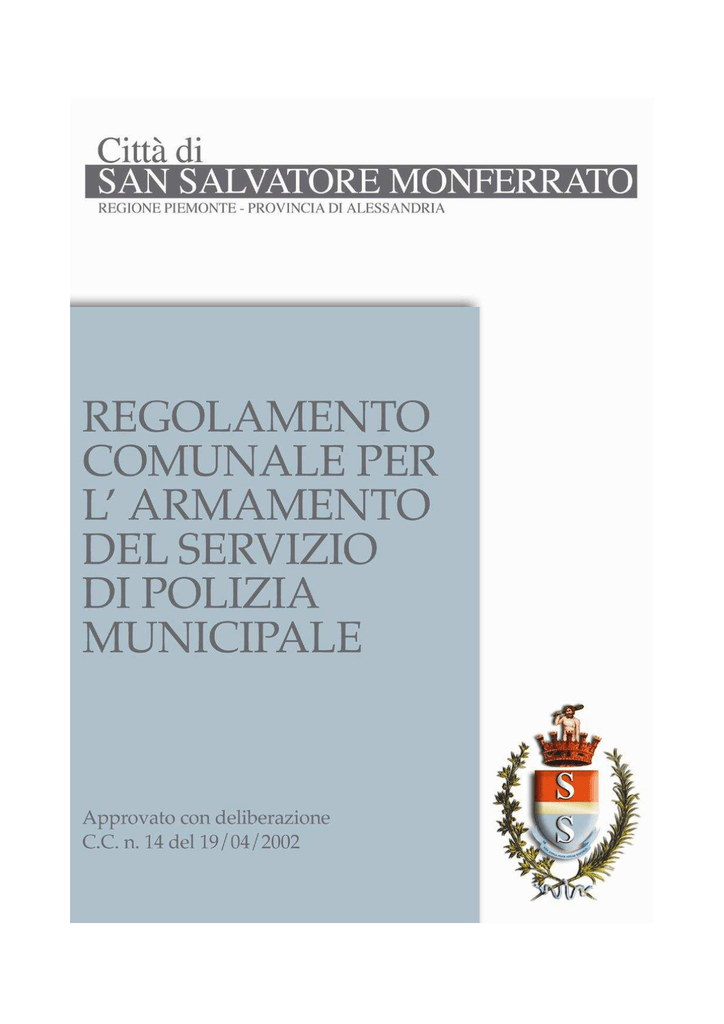 Città di
SAN SALVATORE MONFERRATO
REGIONE PIEMONTE - PROVINCIA DI ALESSANDRIA

REGOLAMENTO COMUNALE PER L' ARMAMENTO DEL SERVIZIO DI POLIZIA MUNICIPALE

Approvato con deliberazione C.C. n. 14 del 19/04/2002

S
S